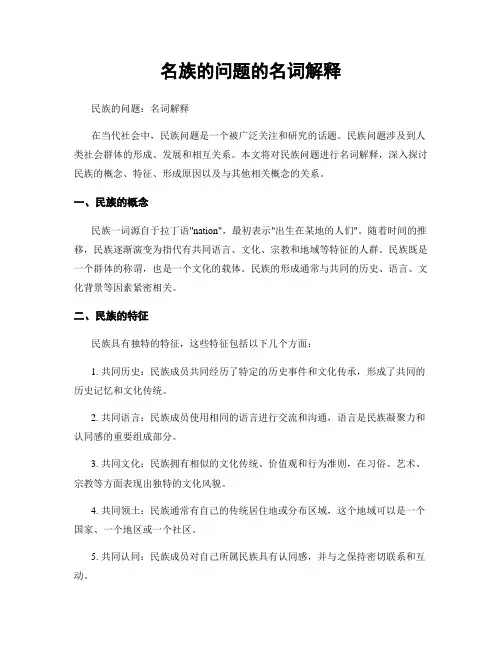 名族的问题的名词解释

民族的问题：名词解释

在当代社会中，民族问题是一个被广泛关注和研究的话题。民族问题涉及到人类社会群体的形成、发展和相互关系。本文将对民族问题进行名词解释，深入探讨民族的概念、特征、形成原因以及与其他相关概念的关系。

一、民族的概念

民族一词源自于拉丁语"nation"，最初表示"出生在某地的人们"。随着时间的推移，民族逐渐演变为指代有共同语言、文化、宗教和地域等特征的人群。民族既是一个群体的称谓，也是一个文化的载体。民族的形成通常与共同的历史、语言、文化背景等因素紧密相关。

二、民族的特征

民族具有独特的特征，这些特征包括以下几个方面：

1. 共同历史：民族成员共同经历了特定的历史事件和文化传承，形成了共同的历史记忆和文化传统。

2. 共同语言：民族成员使用相同的语言进行交流和沟通，语言是民族凝聚力和认同感的重要组成部分。

3. 共同文化：民族拥有相似的文化传统、价值观和行为准则，在习俗、艺术、宗教等方面表现出独特的文化风貌。

4. 共同领土：民族通常有自己的传统居住地或分布区域，这个地域可以是一个国家、一个地区或一个社区。

5. 共同认同：民族成员对自己所属民族具有认同感，并与之保持密切联系和互动。